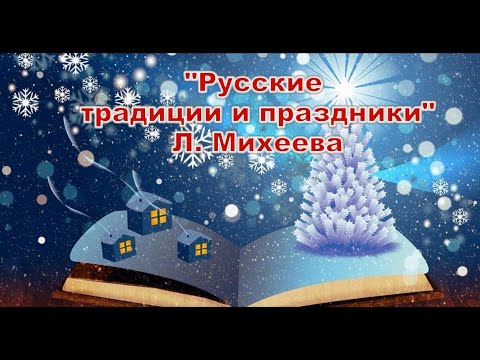 "Русские традиции и праздники" Л. Михеева